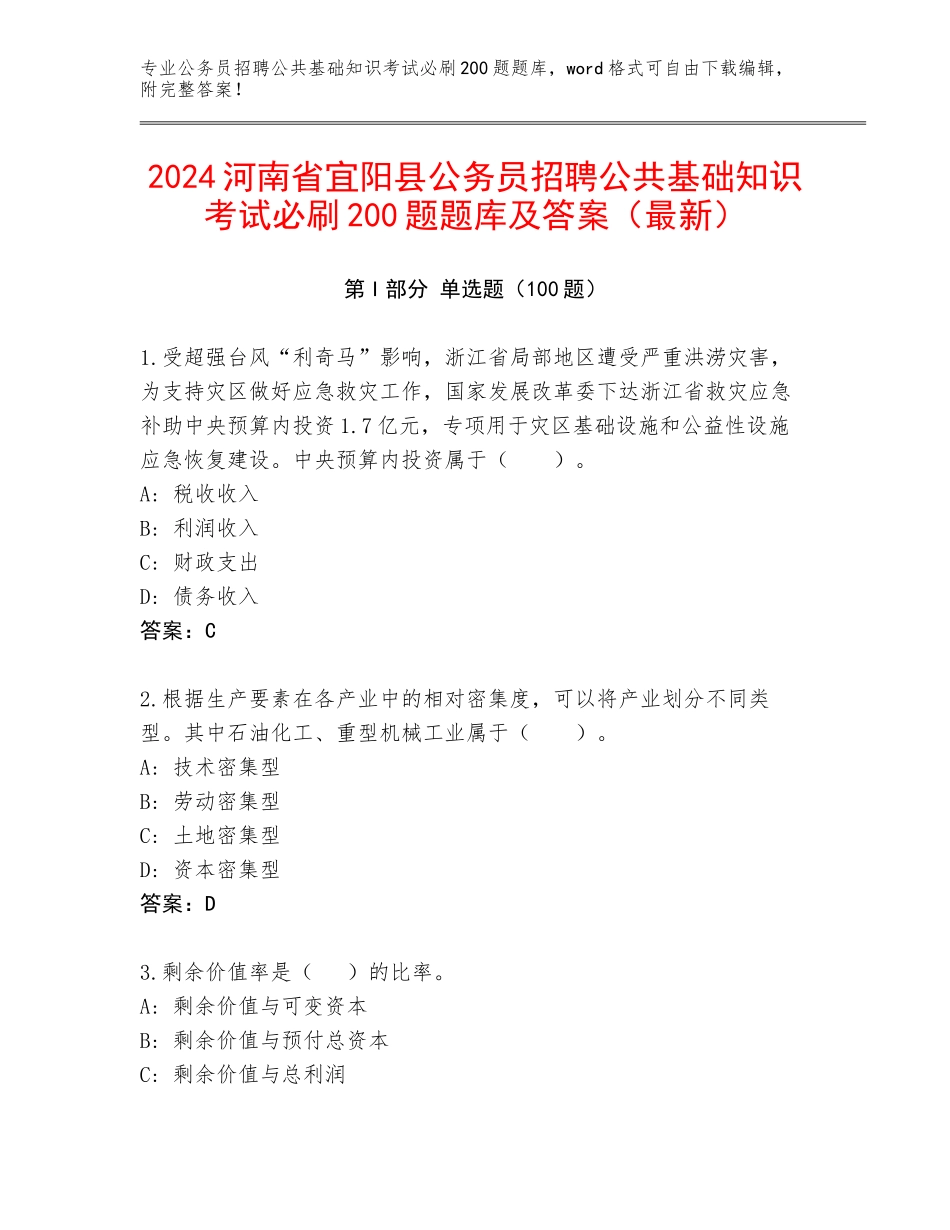 专业公务员招聘公共基础知识考试必刷200题题库，word格式可自由下载编辑，附完整答案！

2024河南省宜阳县公务员招聘公共基础知识考试必刷200题题库及答案（最新）

第I部分 单选题（100题）

1.受超强台风“利奇马”影响，浙江省局部地区遭受严重洪涝灾害，为支持灾区做好应急救灾工作，国家发展改革委下达浙江省救灾应急补助中央预算内投资1.7亿元，专项用于灾区基础设施和公益性设施应急恢复建设。中央预算内投资属于（　　）。
A：税收收入
B：利润收入
C：财政支出
D：债务收入
答案：C

2.根据生产要素在各产业中的相对密集度，可以将产业划分不同类型。其中石油化工、重型机械工业属于（　　）。
A：技术密集型
B：劳动密集型
C：土地密集型
D：资本密集型
答案：D

3.剩余价值率是（　　）的比率。
A：剩余价值与可变资本
B：剩余价值与预付总资本
C：剩余价值与总利润